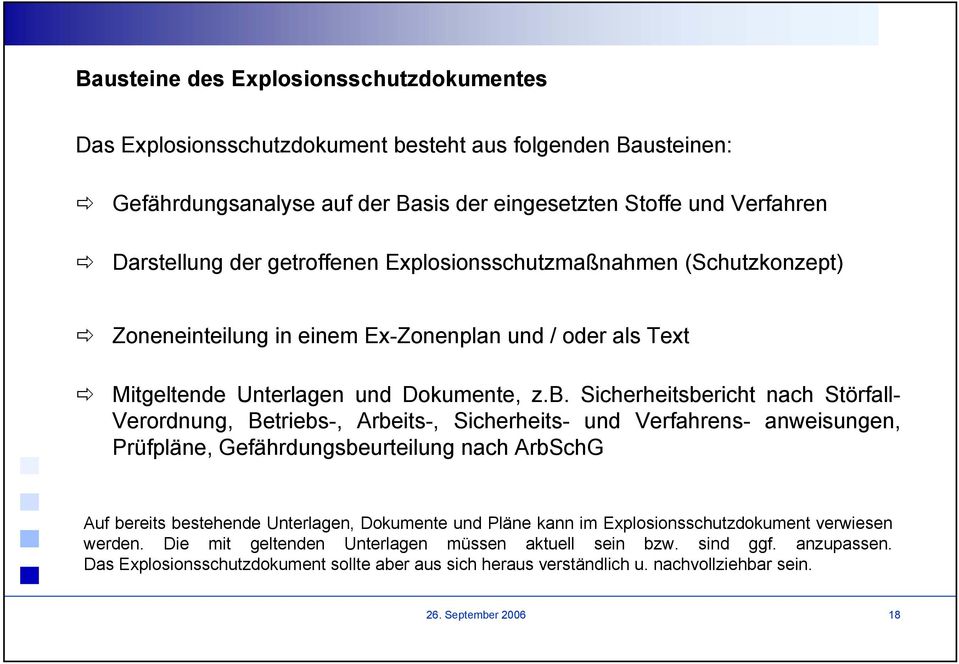 Bausteine des Explosionsschutzdokumentes

Das Explosionsschutzdokument besteht aus folgenden Bausteinen:

⇨ Gefährdungsanalyse auf der Basis der eingesetzten Stoffe und Verfahren

⇨ Darstellung der getroffenen Explosionsschutzmaßnahmen (Schutzkonzept)

⇨ Zoneneinteilung in einem Ex-Zonenplan und / oder als Text

⇨ Mitgeltende Unterlagen und Dokumente, z.B. Sicherheitsbericht nach Störfall-Verordnung, Betriebs-, Arbeits-, Sicherheits- und Verfahrens- anweisungen, Prüfpläne, Gefährdungsbeurteilung nach ArbSchG

Auf bereits bestehende Unterlagen, Dokumente und Pläne kann im Explosionsschutzdokument verwiesen werden. Die mit geltenden Unterlagen müssen aktuell sein bzw. sind ggf. anzupassen. Das Explosionsschutzdokument sollte aber aus sich heraus verständlich u. nachvollziehbar sein.

26. September 2006

18